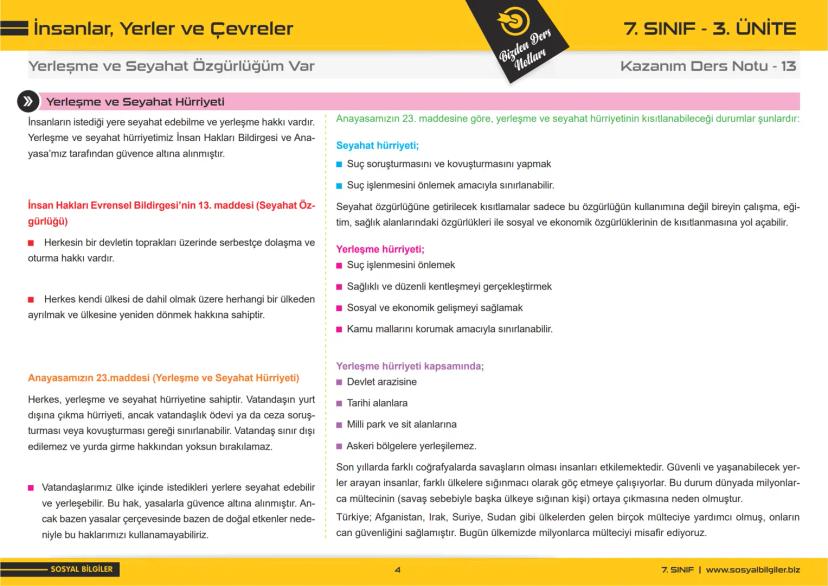 İnsanlar, Yerler ve Çevreler

Bizden Ders Notları

7. SINIF - 3. ÜNİTE

Yerleşme ve Seyahat Özgürlüğüm Var

Kazanım Ders Notu - 13

Yerleşme ve Seyahat Hürriyeti

İnsanların istediği yere seyahat edebilme ve yerleşme hakkı vardır. Yerleşme ve seyahat hürriyetimiz İnsan Hakları Bildirgesi ve Anayasa'mız tarafından güvence altına alınmıştır.

İnsan Hakları Evrensel Bildirgesi'nin 13. maddesi (Seyahat Özgürlüğü)

■ Herkesin bir devletin toprakları üzerinde serbestçe dolaşma ve oturma hakkı vardır.

■ Herkes kendi ülkesi de dahil olmak üzere herhangi bir ülkeden ayrılmak ve ülkesine yeniden dönmek hakkına sahiptir.

Anayasamızın 23.maddesi (Yerleşme ve Seyahat Hürriyeti)

Herkes, yerleşme ve seyahat hürriyetine sahiptir. Vatandaşın yurt dışına çıkma hürriyeti, ancak vatandaşlık ödevi ya da ceza soruşturması veya kovuşturması gereği sınırlanabilir. Vatandaş sınır dışı edilemez ve yurda girme hakkından yoksun bırakılamaz.

■ Vatandaşlarımız ülke içinde istedikleri yerlere seyahat edebilir ve yerleşebilir. Bu hak, yasalarla güvence altına alınmıştır. Ancak bazen yasalar çerçevesinde bazen de doğal etkenler nedeniyle bu haklarımızı kullanamayabiliriz.

Anayasamızın 23. maddesine göre, yerleşme ve seyahat hürriyetinin kısıtlanabileceği durumlar şunlardır:

Seyahat hürriyeti;

■ Suç soruşturmasını ve kovuşturmasını yapmak

■ Suç işlenmesini önlemek amacıyla sınırlanabilir.

Seyahat özgürlüğüne getirilecek kısıtlamalar sadece bu özgürlüğün kullanımına değil bireyin çalışma, eğitim, sağlık alanlarındaki özgürlükleri ile sosyal ve ekonomik özgürlüklerinin de kısıtlanmasına yol açabilir.

Yerleşme hürriyeti;

■ Suç işlenmesini önlemek

■ Sağlıklı ve düzenli kentleşmeyi gerçekleştirmek

■ Sosyal ve ekonomik gelişmeyi sağlamak

■ Kamu mallarını korumak amacıyla sınırlanabilir.

Yerleşme hürriyeti kapsamında;

■ Devlet arazisine

■ Tarihi alanlara

■ Milli park ve sit alanlarına

■ Askeri bölgelere yerleşilemez.

Son yıllarda farklı coğrafyalarda savaşların olması insanları etkilemektedir. Güvenli ve yaşanabilecek yerler arayan insanlar, farklı ülkelere sığınmacı olarak göç etmeye çalışıyorlar. Bu durum dünyada milyonlarca mültecinin (savaş sebebiyle başka ülkeye sığınan kişi) ortaya çıkmasına neden olmuştur.

Türkiye; Afganistan, Irak, Suriye, Sudan gibi ülkelerden gelen birçok mülteciye yardımcı olmuş, onların can güvenliğini sağlamıştır. Bugün ülkemizde milyonlarca mülteciyi misafir ediyoruz.

SOSYAL BİLGİLER

4

7. SINIF | www.sosyalbilgiler.biz